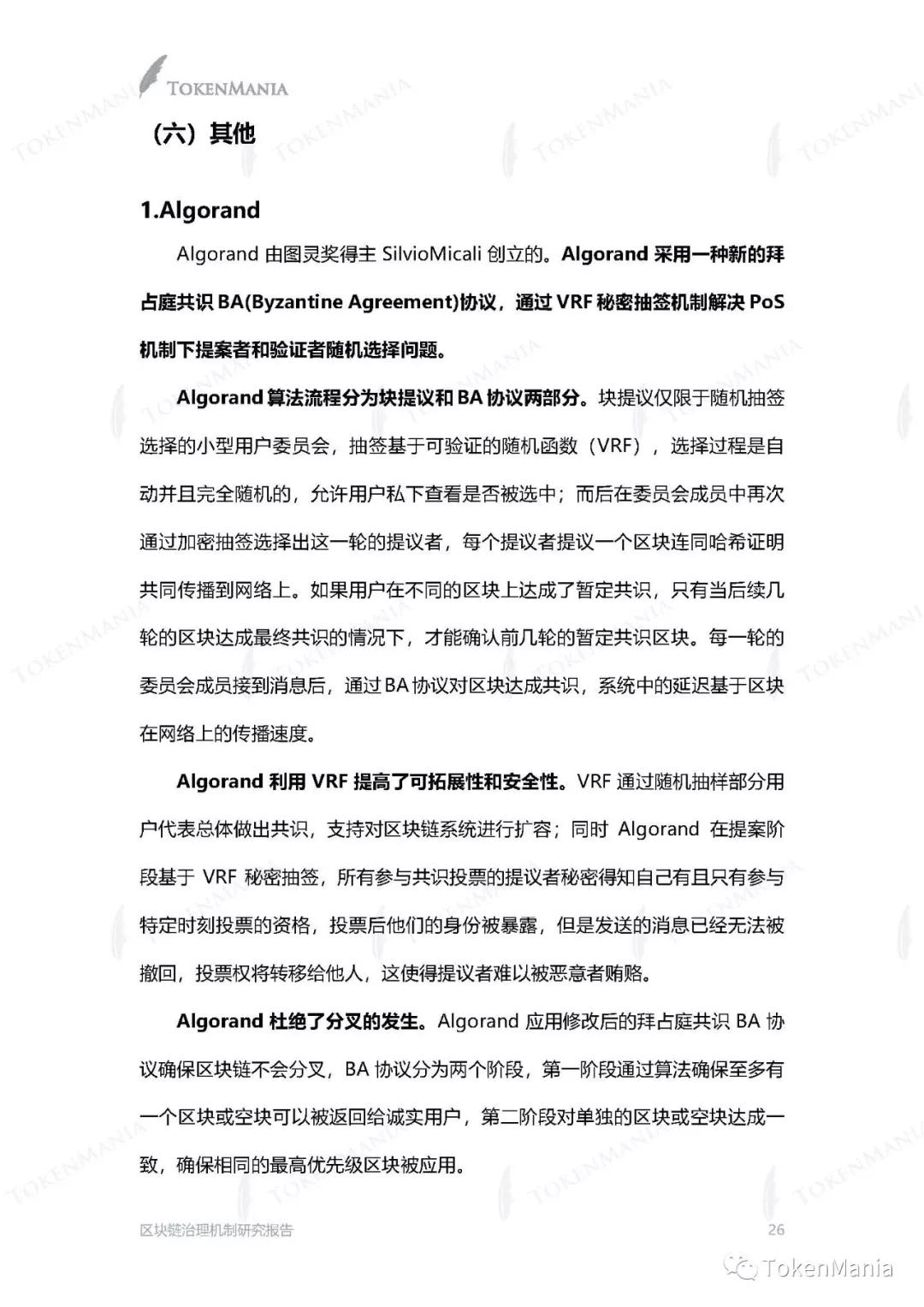 TOKENMANIA

（六）其他

1.Algorand

Algorand 由图灵奖得主 SilvioMicali 创立的。Algorand 采用一种新的拜占庭共识 BA(Byzantine Agreement)协议，通过 VRF 秘密抽签机制解决 PoS 机制下提案者和验证者随机选择问题。

Algorand 算法流程分为块提议和 BA 协议两部分。块提议仅限于随机抽签选择的小型用户委员会，抽签基于可验证的随机函数（VRF），选择过程是自动并且完全随机的，允许用户私下查看是否被选中；而后在委员会成员中再次通过加密抽签选择出这一轮的提议者，每个提议者提议一个区块连同哈希证明共同传播到网络上。如果用户在不同的区块上达成了暂定共识，只有当后续几轮的区块达成最终共识的情况下，才能确认前几轮的暂定共识区块。每一轮的委员会成员接到消息后，通过 BA 协议对区块达成共识，系统中的延迟基于区块在网络上的传播速度。

Algorand 利用 VRF 提高了可拓展性和安全性。VRF 通过随机抽样部分用户代表总体做出共识，支持对区块链系统进行扩容；同时 Algorand 在提案阶段基于 VRF 秘密抽签，所有参与共识投票的提议者秘密得知自己有且只有参与特定时刻投票的资格，投票后他们的身份被暴露，但是发送的消息已经无法被撤回，投票权将转移给他人，这使得提议者难以被恶意者贿赂。

Algorand 杜绝了分叉的发生。Algorand 应用修改后的拜占庭共识 BA 协议确保区块链不会分叉，BA 协议分为两个阶段，第一阶段通过算法确保至多有一个区块或空块可以被返回给诚实用户，第二阶段对单独的区块或空块达成一致，确保相同的最高优先级区块被应用。

区块链治理机制研究报告 26

TokenMania